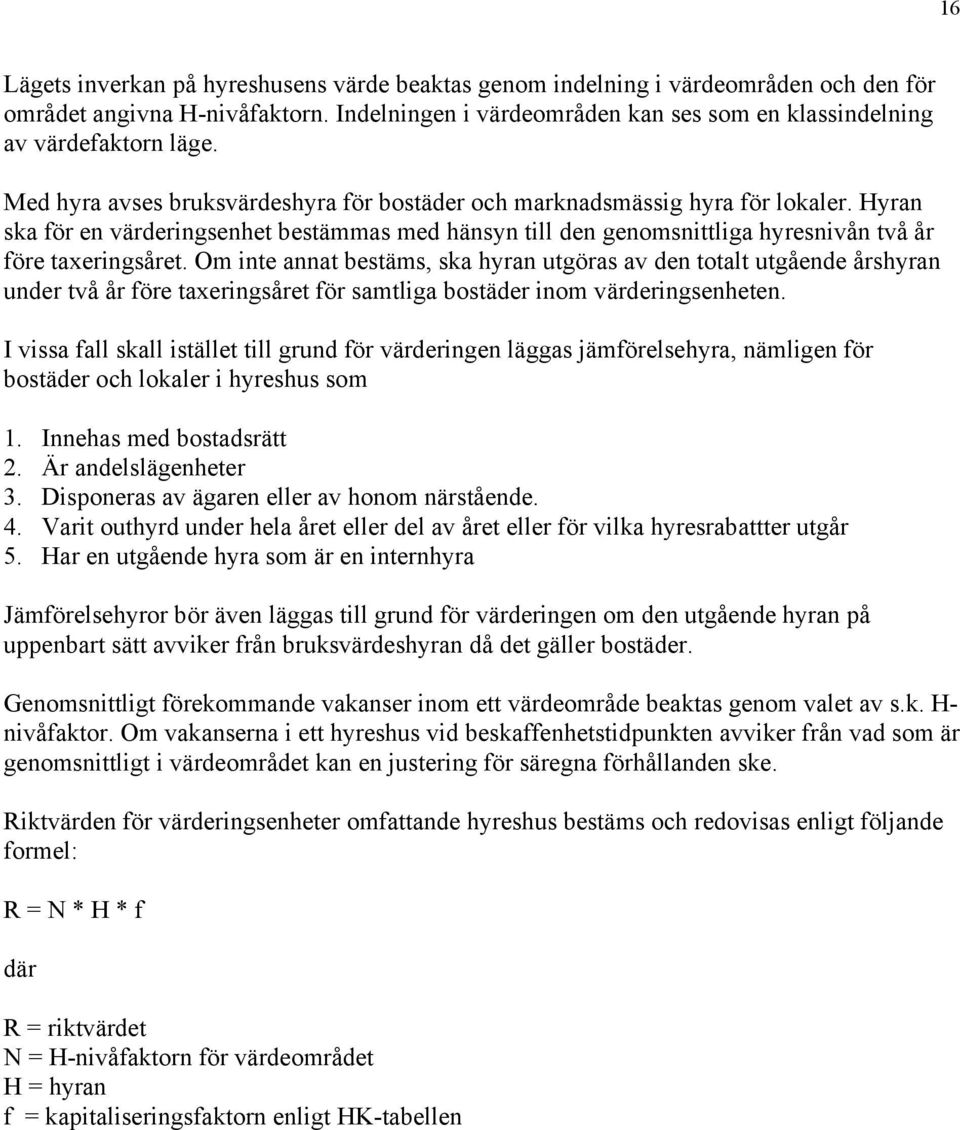 16

Lägets inverkan på hyreshusens värde beaktas genom indelning i värdeområden och den för området angivna H-nivåfaktorn. Indelningen i värdeområden kan ses som en klassindelning av värdefaktorn läge.

Med hyra avses bruksvärdeshyra för bostäder och marknadsmässig hyra för lokaler. Hyran ska för en värderingsenhet bestämmas med hänsyn till den genomsnittliga hyresnivån två år före taxeringsåret. Om inte annat bestäms, ska hyran utgöras av den totalt utgående årshyran under två år före taxeringsåret för samtliga bostäder inom värderingsenheten.

I vissa fall skall istället till grund för värderingen läggas jämförelsehyra, nämligen för bostäder och lokaler i hyreshus som

1. Innehas med bostadsrätt
2. Är andelslägenheter
3. Disponeras av ägaren eller av honom närstående.
4. Varit outhyrd under hela året eller del av året eller för vilka hyresrabattter utgår
5. Har en utgående hyra som är en internhyra

Jämförelsehyror bör även läggas till grund för värderingen om den utgående hyran på uppenbart sätt avviker från bruksvärdeshyran då det gäller bostäder.

Genomsnittligt förekommande vakanser inom ett värdeområde beaktas genom valet av s.k. H-nivåfaktor. Om vakanserna i ett hyreshus vid beskaffenhetstidpunkten avviker från vad som är genomsnittligt i värdeområdet kan en justering för säregna förhållanden ske.

Riktvärden för värderingsenheter omfattande hyreshus bestäms och redovisas enligt följande formel:

R = N * H * f

där

R = riktvärdet
N = H-nivåfaktorn för värdeområdet
H = hyran
f = kapitaliseringsfaktorn enligt HK-tabellen